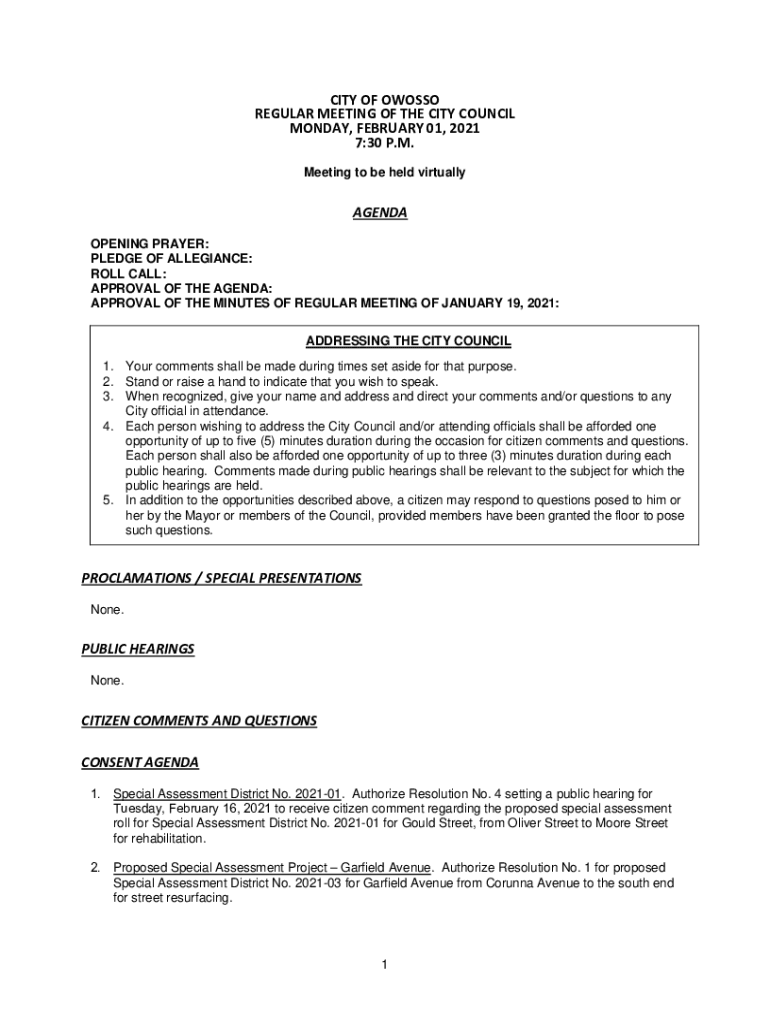 CITY OF OWOSSO
REGULAR MEETING OF THE CITY COUNCIL
MONDAY, FEBRUARY 01, 2021
7:30 P.M.

Meeting to be held virtually

AGENDA

OPENING PRAYER:
PLEDGE OF ALLEGIANCE:
ROLL CALL:
APPROVAL OF THE AGENDA:
APPROVAL OF THE MINUTES OF REGULAR MEETING OF JANUARY 19, 2021:

ADDRESSING THE CITY COUNCIL

1. Your comments shall be made during times set aside for that purpose.
2. Stand or raise a hand to indicate that you wish to speak.
3. When recognized, give your name and address and direct your comments and/or questions to any City official in attendance.
4. Each person wishing to address the City Council and/or attending officials shall be afforded one opportunity of up to five (5) minutes duration during the occasion for citizen comments and questions. Each person shall also be afforded one opportunity of up to three (3) minutes duration during each public hearing. Comments made during public hearings shall be relevant to the subject for which the public hearings are held.
5. In addition to the opportunities described above, a citizen may respond to questions posed to him or her by the Mayor or members of the Council, provided members have been granted the floor to pose such questions.

PROCLAMATIONS / SPECIAL PRESENTATIONS

None.

PUBLIC HEARINGS

None.

CITIZEN COMMENTS AND QUESTIONS

CONSENT AGENDA

1. Special Assessment District No. 2021-01. Authorize Resolution No. 4 setting a public hearing for Tuesday, February 16, 2021 to receive citizen comment regarding the proposed special assessment roll for Special Assessment District No. 2021-01 for Gould Street, from Oliver Street to Moore Street for rehabilitation.

2. Proposed Special Assessment Project – Garfield Avenue. Authorize Resolution No. 1 for proposed Special Assessment District No. 2021-03 for Garfield Avenue from Corunna Avenue to the south end for street resurfacing.

1